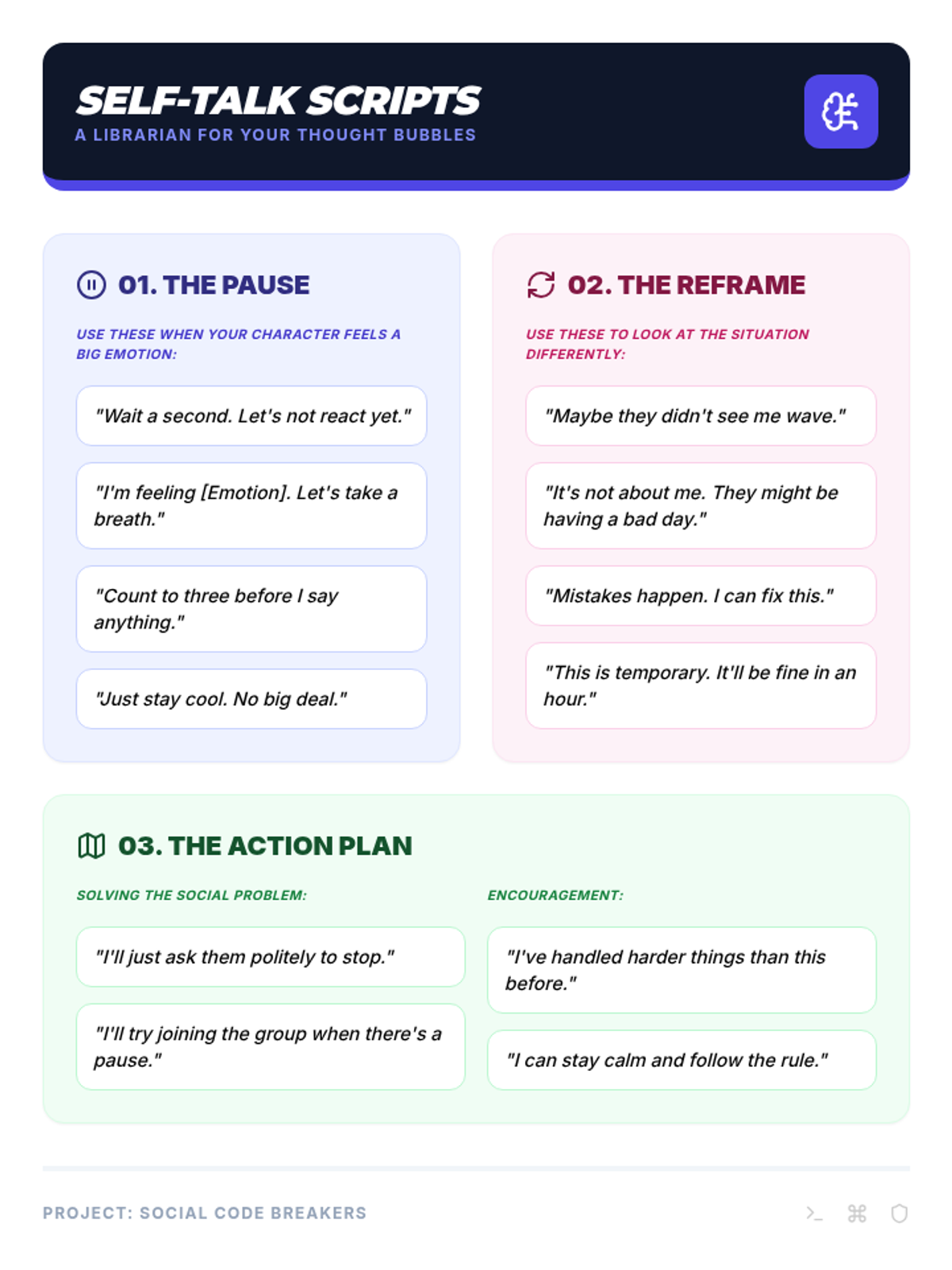 SELF-TALK SCRIPTS
A LIBRARIAN FOR YOUR THOUGHT BUBBLES

01. THE PAUSE

USE THESE WHEN YOUR CHARACTER FEELS A BIG EMOTION:

"Wait a second. Let's not react yet."

"I'm feeling [Emotion]. Let's take a breath."

"Count to three before I say anything."

"Just stay cool. No big deal."

02. THE REFRAME

USE THESE TO LOOK AT THE SITUATION DIFFERENTLY:

"Maybe they didn't see me wave."

"It's not about me. They might be having a bad day."

"Mistakes happen. I can fix this."

"This is temporary. It'll be fine in an hour."

03. THE ACTION PLAN

SOLVING THE SOCIAL PROBLEM:

"I'll just ask them politely to stop."

"I'll try joining the group when there's a pause."

ENCOURAGEMENT:

"I've handled harder things than this before."

"I can stay calm and follow the rule."

PROJECT: SOCIAL CODE BREAKERS